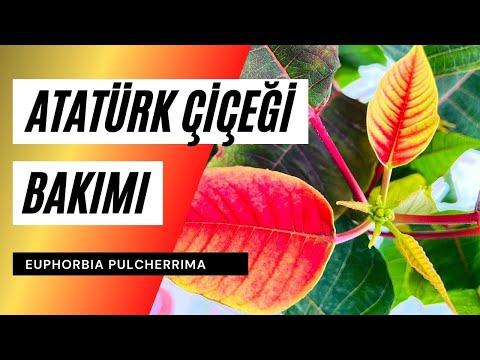 ATATÜRK ÇİÇEĞİ
BAKIMI
EUPHORBIA PULCHERRIMA